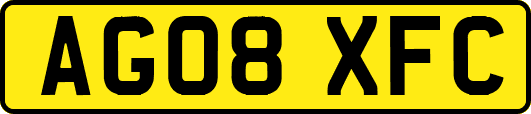 AG08 XFC